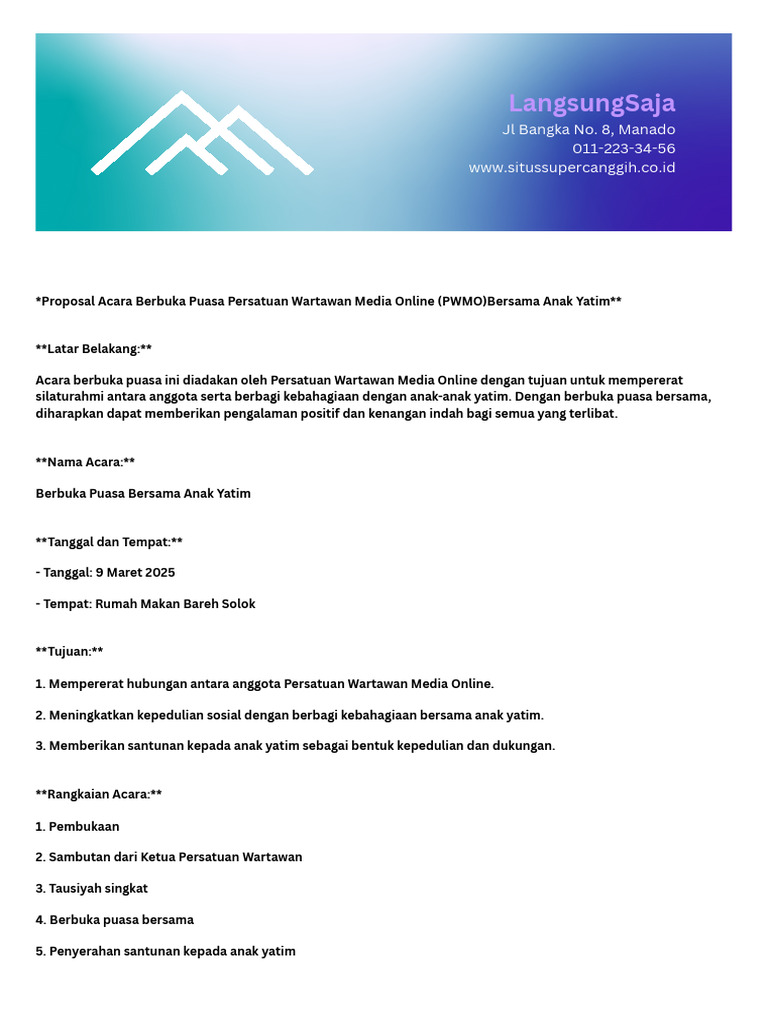 LangsungSaja
Jl Bangka No. 8, Manado
011-223-34-56
www.situssupercanggih.co.id

*Proposal Acara Berbuka Puasa Persatuan Wartawan Media Online (PWMO)Bersama Anak Yatim**

**Latar Belakang:**

Acara berbuka puasa ini diadakan oleh Persatuan Wartawan Media Online dengan tujuan untuk mempererat silaturahmi antara anggota serta berbagi kebahagiaan dengan anak-anak yatim. Dengan berbuka puasa bersama, diharapkan dapat memberikan pengalaman positif dan kenangan indah bagi semua yang terlibat.

**Nama Acara:**

Berbuka Puasa Bersama Anak Yatim

**Tanggal dan Tempat:**

- Tanggal: 9 Maret 2025

- Tempat: Rumah Makan Bareh Solok

**Tujuan:**

1. Mempererat hubungan antara anggota Persatuan Wartawan Media Online.

2. Meningkatkan kepedulian sosial dengan berbagi kebahagiaan bersama anak yatim.

3. Memberikan santunan kepada anak yatim sebagai bentuk kepedulian dan dukungan.

**Rangkaian Acara:**

1. Pembukaan

2. Sambutan dari Ketua Persatuan Wartawan

3. Tausiyah singkat

4. Berbuka puasa bersama

5. Penyerahan santunan kepada anak yatim